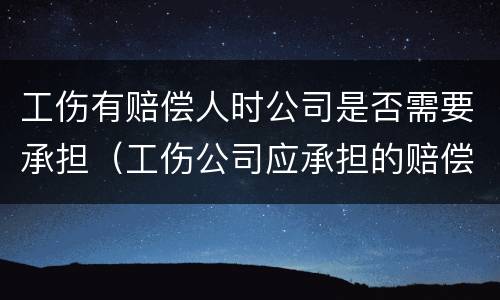 工伤有赔偿人时公司是否需要承担（工伤公司应承担的赔偿